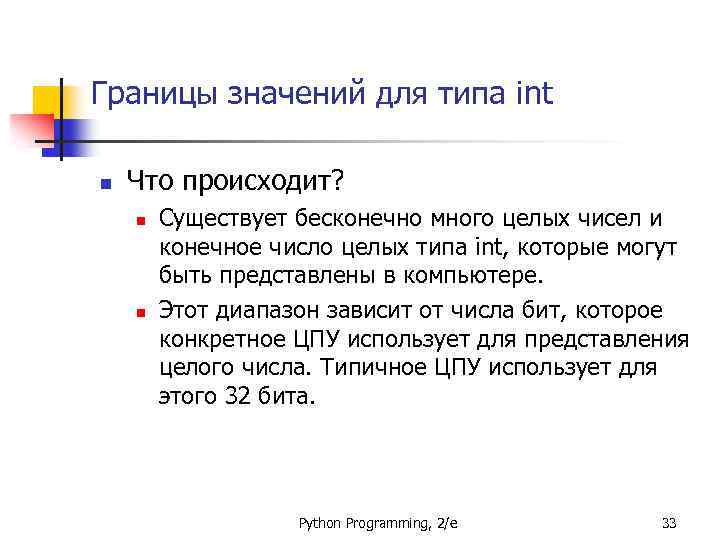 Границы значений для типа int

Что происходит?

Существует бесконечно много целых чисел и конечное число целых типа int, которые могут быть представлены в компьютере.

Этот диапазон зависит от числа бит, которое конкретное ЦПУ использует для представления целого числа. Типичное ЦПУ использует для этого 32 бита.

Python Programming, 2/e

33